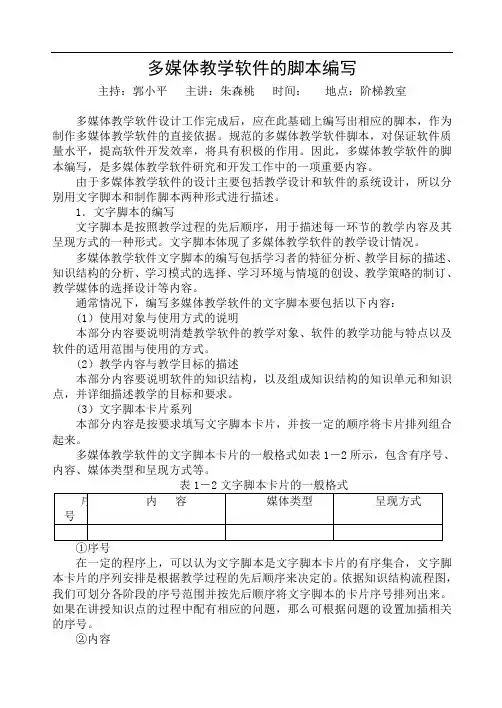 多媒体教学软件的脚本编写

主持：郭小平　主讲：朱森桃　时间：　地点：阶梯教室

多媒体教学软件设计工作完成后，应在此基础上编写出相应的脚本，作为制作多媒体教学软件的直接依据。规范的多媒体教学软件脚本，对保证软件质量水平，提高软件开发效率，将具有积极的作用。因此，多媒体教学软件的脚本编写，是多媒体教学软件研究和开发工作中的一项重要内容。

由于多媒体教学软件的设计主要包括教学设计和软件的系统设计，所以分别用文字脚本和制作脚本两种形式进行描述。

1．文字脚本的编写

文字脚本是按照教学过程的先后顺序，用于描述每一环节的教学内容及其呈现方式的一种形式。文字脚本体现了多媒体教学软件的教学设计情况。

多媒体教学软件文字脚本的编写包括学习者的特征分析、教学目标的描述、知识结构的分析、学习模式的选择、学习环境与情境的创设、教学策略的制订、教学媒体的选择设计等内容。

通常情况下，编写多媒体教学软件的文字脚本要包括以下内容：

（1）使用对象与使用方式的说明

本部分内容要说明清楚教学软件的教学对象、软件的教学功能与特点以及软件的适用范围与使用的方式。

（2）教学内容与教学目标的描述

本部分内容要说明软件的知识结构，以及组成知识结构的知识单元和知识点，并详细描述教学的目标和要求。

（3）文字脚本卡片系列

本部分内容是按要求填写文字脚本卡片，并按一定的顺序将卡片排列组合起来。

多媒体教学软件的文字脚本卡片的一般格式如表 1－2 所示，包含有序号、内容、媒体类型和呈现方式等。

表 1－2 文字脚本卡片的一般格式

| 序号 | 内　容 | 媒体类型 | 呈现方式 |
|---|---|---|---|
| | | | |

①序号

在一定的程序上，可以认为文字脚本是文字脚本卡片的有序集合，文字脚本卡片的序列安排是根据教学过程的先后顺序来决定的。依据知识结构流程图，我们可划分各阶段的序号范围并按先后顺序将文字脚本的卡片序号排列出来。如果在讲授知识点的过程中配有相应的问题，那么可根据问题的设置加插相关的序号。

②内容